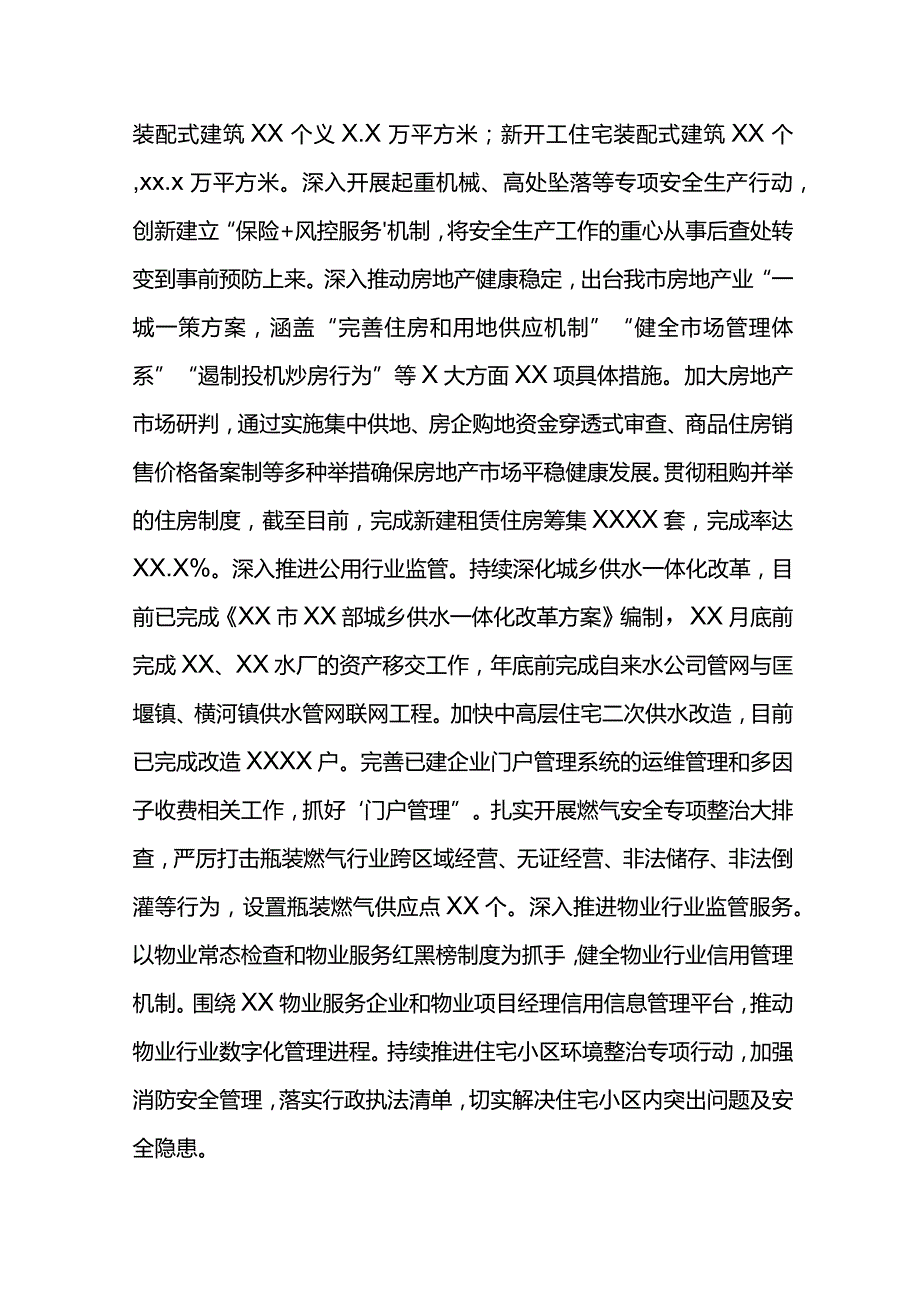 装配式建筑XX个义X.X万平方米；新开工住宅装配式建筑XX个,xx.x万平方米。深入开展起重机械、高处坠落等专项安全生产行动，创新建立“保险+风控服务'机制，将安全生产工作的重心从事后查处转变到事前预防上来。深入推动房地产健康稳定，出台我市房地产业“一城一策方案，涵盖“完善住房和用地供应机制”“健全市场管理体系”“遏制投机炒房行为”等X大方面XX项具体措施。加大房地产市场研判，通过实施集中供地、房企购地资金穿透式审查、商品住房销售价格备案制等多种举措确保房地产市场平稳健康发展。贯彻租购并举的住房制度，截至目前，完成新建租赁住房筹集XXXX套，完成率达XX.X%。深入推进公用行业监管。持续深化城乡供水一体化改革，目前已完成《XX市XX部城乡供水一体化改革方案》编制，XX月底前完成XX、XX水厂的资产移交工作，年底前完成自来水公司管网与匡堰镇、横河镇供水管网联网工程。加快中高层住宅二次供水改造，目前已完成改造XXXX户。完善已建企业门户管理系统的运维管理和多因子收费相关工作，抓好‘门户管理”。扎实开展燃气安全专项整治大排查，严厉打击瓶装燃气行业跨区域经营、无证经营、非法储存、非法倒灌等行为，设置瓶装燃气供应点XX个。深入推进物业行业监管服务。以物业常态检查和物业服务红黑榜制度为抓手，健全物业行业信用管理机制。围绕XX物业服务企业和物业项目经理信用信息管理平台，推动物业行业数字化管理进程。持续推进住宅小区环境整治专项行动，加强消防安全管理，落实行政执法清单，切实解决住宅小区内突出问题及安全隐患。